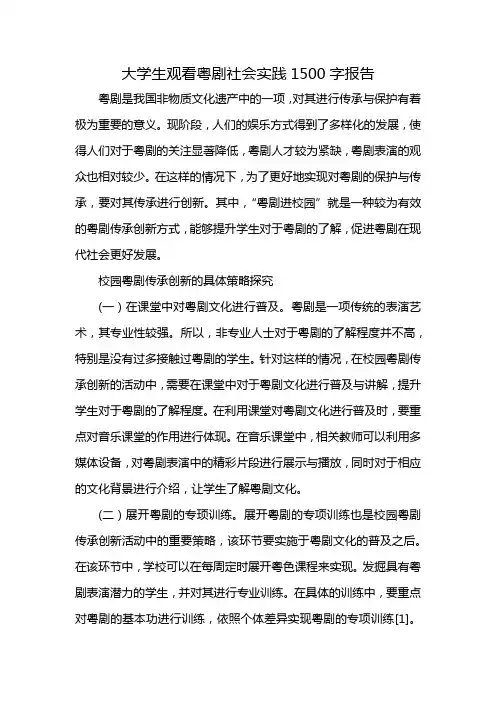 大学生观看粤剧社会实践 1500 字报告

粤剧是我国非物质文化遗产中的一项，对其进行传承与保护有着极为重要的意义。现阶段，人们的娱乐方式得到了多样化的发展，使得人们对于粤剧的关注显著降低，粤剧人才较为紧缺，粤剧表演的观众也相对较少。在这样的情况下，为了更好地实现对粤剧的保护与传承，要对其传承进行创新。其中，“粤剧进校园”就是一种较为有效的粤剧传承创新方式，能够提升学生对于粤剧的了解，促进粤剧在现代社会更好发展。

校园粤剧传承创新的具体策略探究

（一）在课堂中对粤剧文化进行普及。粤剧是一项传统的表演艺术，其专业性较强。所以，非专业人士对于粤剧的了解程度并不高，特别是没有过多接触过粤剧的学生。针对这样的情况，在校园粤剧传承创新的活动中，需要在课堂中对于粤剧文化进行普及与讲解，提升学生对于粤剧的了解程度。在利用课堂对粤剧文化进行普及时，要重点对音乐课堂的作用进行体现。在音乐课堂中，相关教师可以利用多媒体设备，对粤剧表演中的精彩片段进行展示与播放，同时对于相应的文化背景进行介绍，让学生了解粤剧文化。

（二）展开粤剧的专项训练。展开粤剧的专项训练也是校园粤剧传承创新活动中的重要策略，该环节要实施于粤剧文化的普及之后。在该环节中，学校可以在每周定时展开粤色课程来实现。发掘具有粤剧表演潜力的学生，并对其进行专业训练。在具体的训练中，要重点对粤剧的基本功进行训练，依照个体差异实现粤剧的专项训练[1]。